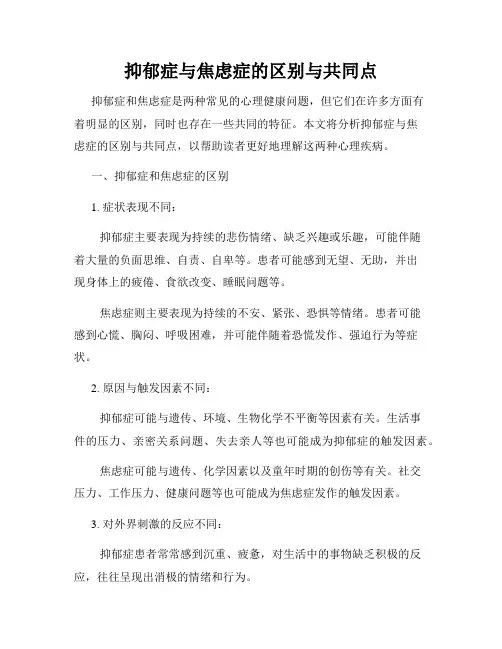 抑郁症与焦虑症的区别与共同点

抑郁症和焦虑症是两种常见的心理健康问题，但它们在许多方面有着明显的区别，同时也存在一些共同的特征。本文将分析抑郁症与焦虑症的区别与共同点，以帮助读者更好地理解这两种心理疾病。

一、抑郁症和焦虑症的区别

1. 症状表现不同：

抑郁症主要表现为持续的悲伤情绪、缺乏兴趣或乐趣，可能伴随着大量的负面思维、自责、自卑等。患者可能感到无望、无助，并出现身体上的疲倦、食欲改变、睡眠问题等。

焦虑症则主要表现为持续的不安、紧张、恐惧等情绪。患者可能感到心慌、胸闷、呼吸困难，并可能伴随着恐慌发作、强迫行为等症状。

2. 原因与触发因素不同：

抑郁症可能与遗传、环境、生物化学不平衡等因素有关。生活事件的压力、亲密关系问题、失去亲人等也可能成为抑郁症的触发因素。

焦虑症可能与遗传、化学因素以及童年时期的创伤等有关。社交压力、工作压力、健康问题等也可能成为焦虑症发作的触发因素。

3. 对外界刺激的反应不同：

抑郁症患者常常感到沉重、疲惫，对生活中的事物缺乏积极的反应，往往呈现出消极的情绪和行为。